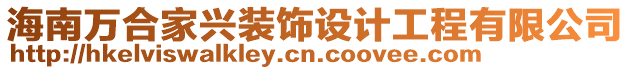 海南万合家兴装饰设计工程有限公司
http://hkelviswalkley.cn.coovee.com